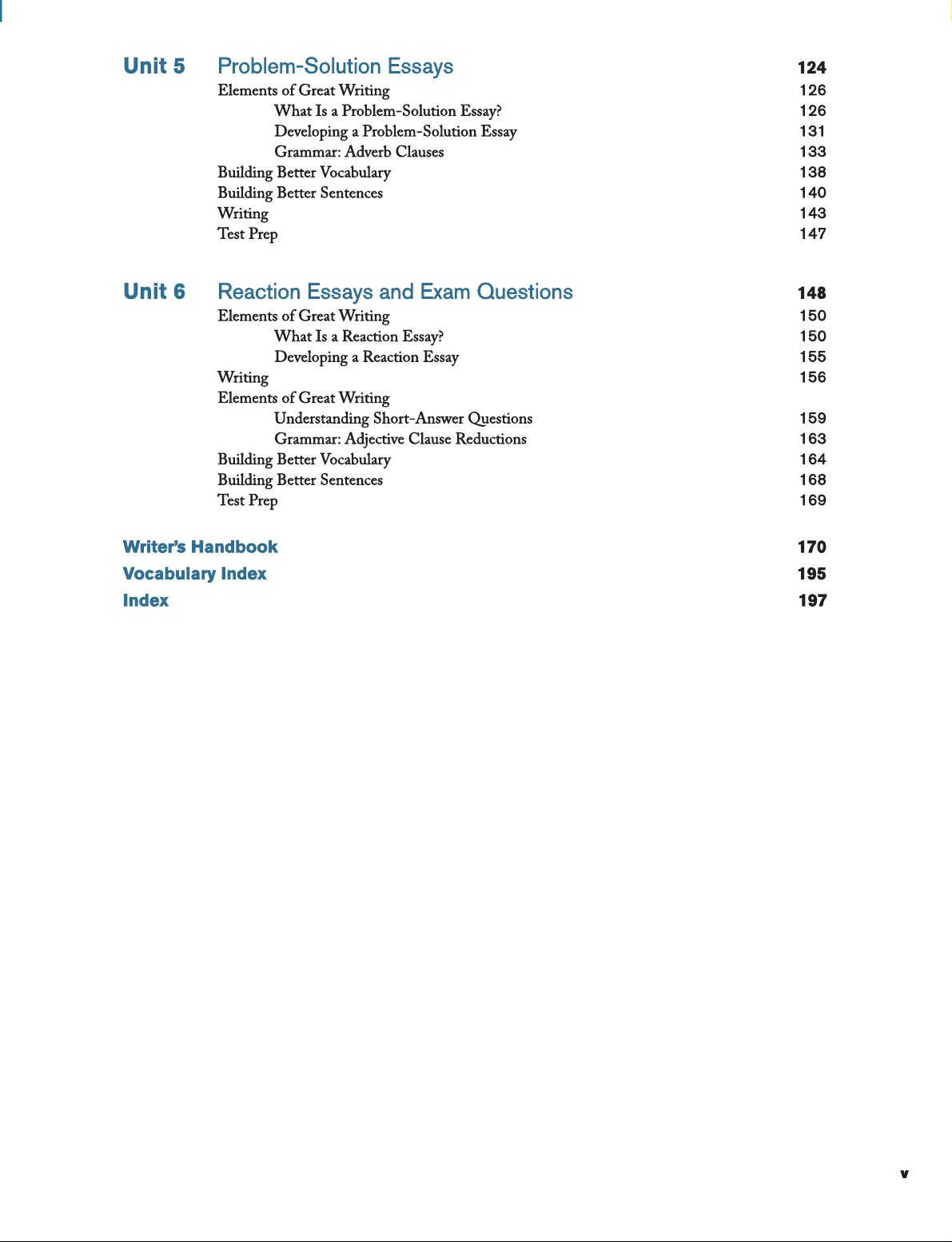 Unit 5 Problem-Solution Essays 124
Elements of Great Writing 126
What Is a Problem-Solution Essay? 126
Developing a Problem-Solution Essay 131
Grammar: Adverb Clauses 133
Building Better Vocabulary 138
Building Better Sentences 140
Writing 143
Test Prep 147

Unit 6 Reaction Essays and Exam Questions 148
Elements of Great Writing 150
What Is a Reaction Essay? 150
Developing a Reaction Essay 155
Writing 156
Elements of Great Writing
Understanding Short-Answer Questions 159
Grammar: Adjective Clause Reductions 163
Building Better Vocabulary 164
Building Better Sentences 168
Test Prep 169

Writer's Handbook 170
Vocabulary Index 195
Index 197

v